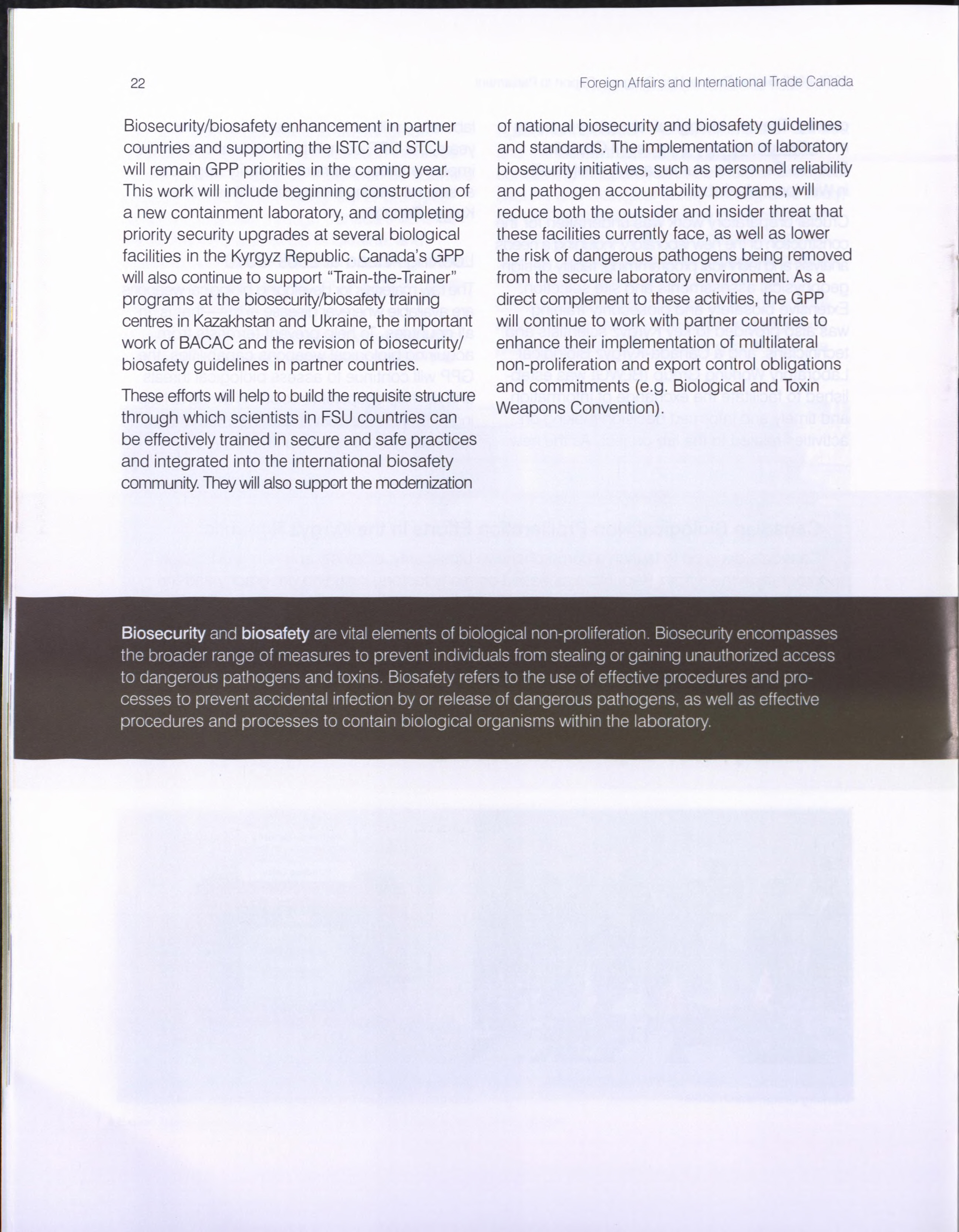 22

Foreign Affairs and International Trade Canada

Biosecurity/biosafety enhancement in partner countries and supporting the ISTC and STCU will remain GPP priorities in the coming year. This work will include beginning construction of a new containment laboratory, and completing priority security upgrades at several biological facilities in the Kyrgyz Republic. Canada's GPP will also continue to support "Train-the-Trainer" programs at the biosecurity/biosafety training centres in Kazakhstan and Ukraine, the important work of BACAC and the revision of biosecurity/biosafety guidelines in partner countries.

These efforts will help to build the requisite structure through which scientists in FSU countries can be effectively trained in secure and safe practices and integrated into the international biosafety community. They will also support the modernization of national biosecurity and biosafety guidelines and standards. The implementation of laboratory biosecurity initiatives, such as personnel reliability and pathogen accountability programs, will reduce both the outsider and insider threat that these facilities currently face, as well as lower the risk of dangerous pathogens being removed from the secure laboratory environment. As a direct complement to these activities, the GPP will continue to work with partner countries to enhance their implementation of multilateral non-proliferation and export control obligations and commitments (e.g. Biological and Toxin Weapons Convention).

Biosecurity and biosafety are vital elements of biological non-proliferation. Biosecurity encompasses the broader range of measures to prevent individuals from stealing or gaining unauthorized access to dangerous pathogens and toxins. Biosafety refers to the use of effective procedures and processes to prevent accidental infection by or release of dangerous pathogens, as well as effective procedures and processes to contain biological organisms within the laboratory.